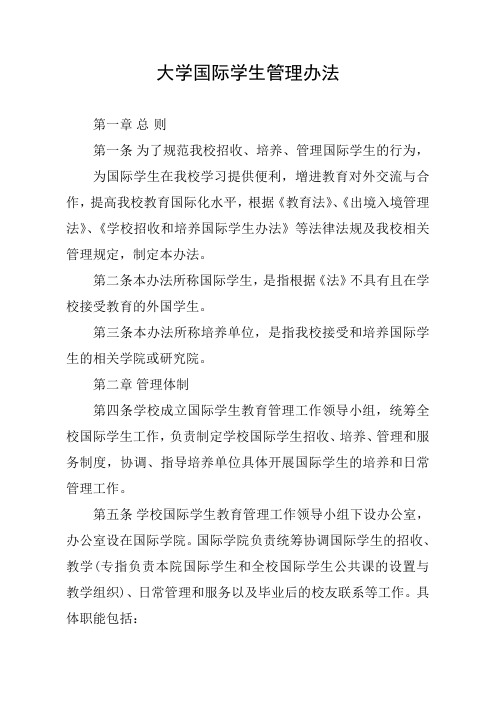 大学国际学生管理办法

第一章 总 则

第一条 为了规范我校招收、培养、管理国际学生的行为，

为国际学生在我校学习提供便利，增进教育对外交流与合作，提高我校教育国际化水平，根据《教育法》、《出境入境管理法》、《学校招收和培养国际学生办法》等法律法规及我校相关管理规定，制定本办法。

第二条本办法所称国际学生，是指根据《法》不具有且在学校接受教育的外国学生。

第三条本办法所称培养单位，是指我校接受和培养国际学生的相关学院或研究院。

第二章 管理体制

第四条学校成立国际学生教育管理工作领导小组，统筹全校国际学生工作，负责制定学校国际学生招收、培养、管理和服务制度，协调、指导培养单位具体开展国际学生的培养和日常管理工作。

第五条 学校国际学生教育管理工作领导小组下设办公室，办公室设在国际学院。国际学院负责统筹协调国际学生的招收、教学(专指负责本院国际学生和全校国际学生公共课的设置与教学组织)、日常管理和服务以及毕业后的校友联系等工作。具体职能包括: